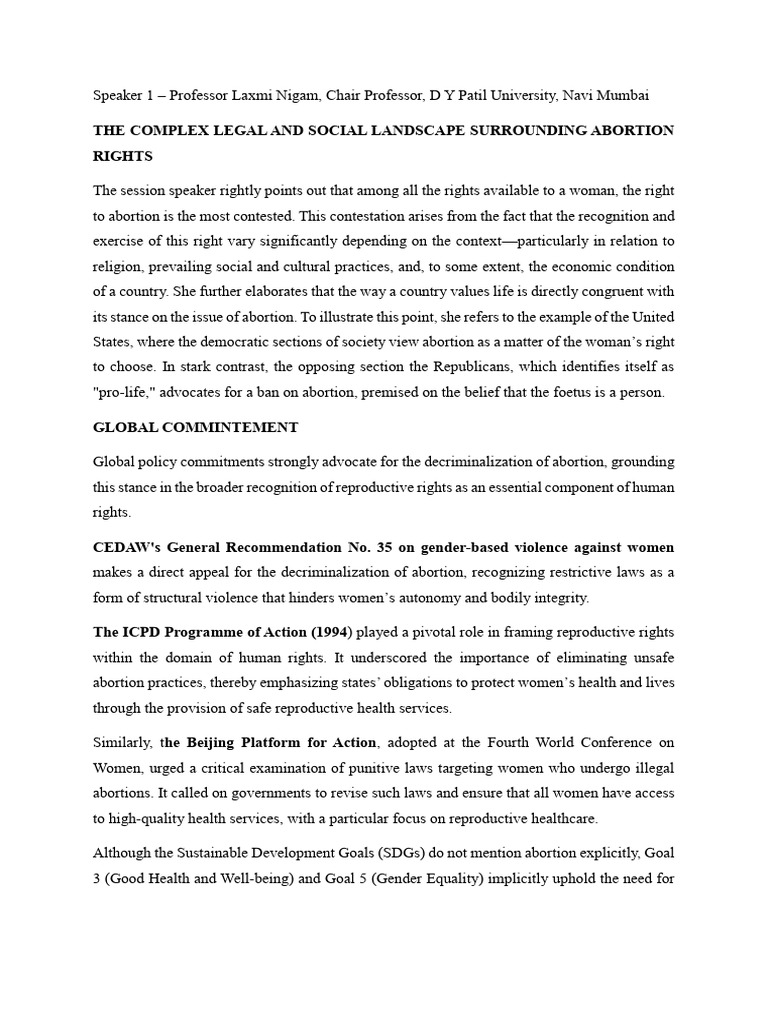 Speaker 1 – Professor Laxmi Nigam, Chair Professor, D Y Patil University, Navi Mumbai

THE COMPLEX LEGAL AND SOCIAL LANDSCAPE SURROUNDING ABORTION RIGHTS

The session speaker rightly points out that among all the rights available to a woman, the right to abortion is the most contested. This contestation arises from the fact that the recognition and exercise of this right vary significantly depending on the context—particularly in relation to religion, prevailing social and cultural practices, and, to some extent, the economic condition of a country. She further elaborates that the way a country values life is directly congruent with its stance on the issue of abortion. To illustrate this point, she refers to the example of the United States, where the democratic sections of society view abortion as a matter of the woman's right to choose. In stark contrast, the opposing section the Republicans, which identifies itself as "pro-life," advocates for a ban on abortion, premised on the belief that the foetus is a person.

GLOBAL COMMINTEMENT

Global policy commitments strongly advocate for the decriminalization of abortion, grounding this stance in the broader recognition of reproductive rights as an essential component of human rights.

CEDAW's General Recommendation No. 35 on gender-based violence against women makes a direct appeal for the decriminalization of abortion, recognizing restrictive laws as a form of structural violence that hinders women's autonomy and bodily integrity.

The ICPD Programme of Action (1994) played a pivotal role in framing reproductive rights within the domain of human rights. It underscored the importance of eliminating unsafe abortion practices, thereby emphasizing states' obligations to protect women's health and lives through the provision of safe reproductive health services.

Similarly, the Beijing Platform for Action, adopted at the Fourth World Conference on Women, urged a critical examination of punitive laws targeting women who undergo illegal abortions. It called on governments to revise such laws and ensure that all women have access to high-quality health services, with a particular focus on reproductive healthcare.

Although the Sustainable Development Goals (SDGs) do not mention abortion explicitly, Goal 3 (Good Health and Well-being) and Goal 5 (Gender Equality) implicitly uphold the need for